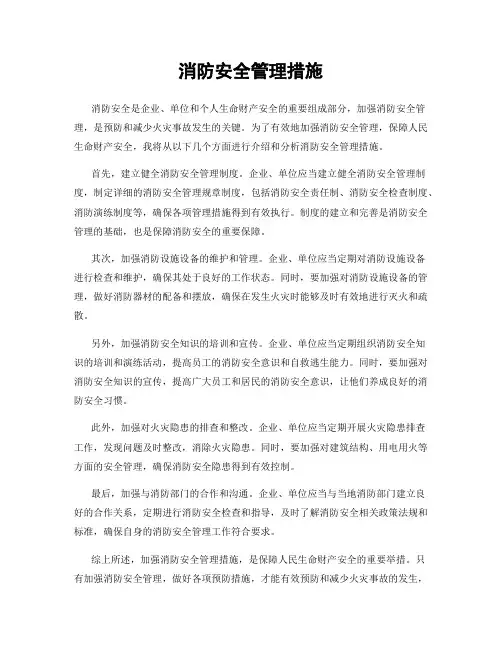 消防安全管理措施

消防安全是企业、单位和个人生命财产安全的重要组成部分，加强消防安全管理，是预防和减少火灾事故发生的关键。为了有效地加强消防安全管理，保障人民生命财产安全，我将从以下几个方面进行介绍和分析消防安全管理措施。

首先，建立健全消防安全管理制度。企业、单位应当建立健全消防安全管理制度，制定详细的消防安全管理规章制度，包括消防安全责任制、消防安全检查制度、消防演练制度等，确保各项管理措施得到有效执行。制度的建立和完善是消防安全管理的基础，也是保障消防安全的重要保障。

其次，加强消防设施设备的维护和管理。企业、单位应当定期对消防设施设备进行检查和维护，确保其处于良好的工作状态。同时，要加强对消防设施设备的管理，做好消防器材的配备和摆放，确保在发生火灾时能够及时有效地进行灭火和疏散。

另外，加强消防安全知识的培训和宣传。企业、单位应当定期组织消防安全知识的培训和演练活动，提高员工的消防安全意识和自救逃生能力。同时，要加强对消防安全知识的宣传，提高广大员工和居民的消防安全意识，让他们养成良好的消防安全习惯。

此外，加强对火灾隐患的排查和整改。企业、单位应当定期开展火灾隐患排查工作，发现问题及时整改，消除火灾隐患。同时，要加强对建筑结构、用电用火等方面的安全管理，确保消防安全隐患得到有效控制。

最后，加强与消防部门的合作和沟通。企业、单位应当与当地消防部门建立良好的合作关系，定期进行消防安全检查和指导，及时了解消防安全相关政策法规和标准，确保自身的消防安全管理工作符合要求。

综上所述，加强消防安全管理措施，是保障人民生命财产安全的重要举措。只有加强消防安全管理，做好各项预防措施，才能有效预防和减少火灾事故的发生，